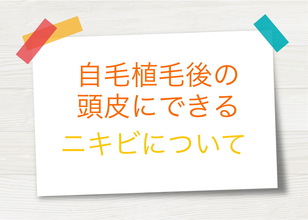 自毛植毛後の
頭皮にできる
ニキビについて